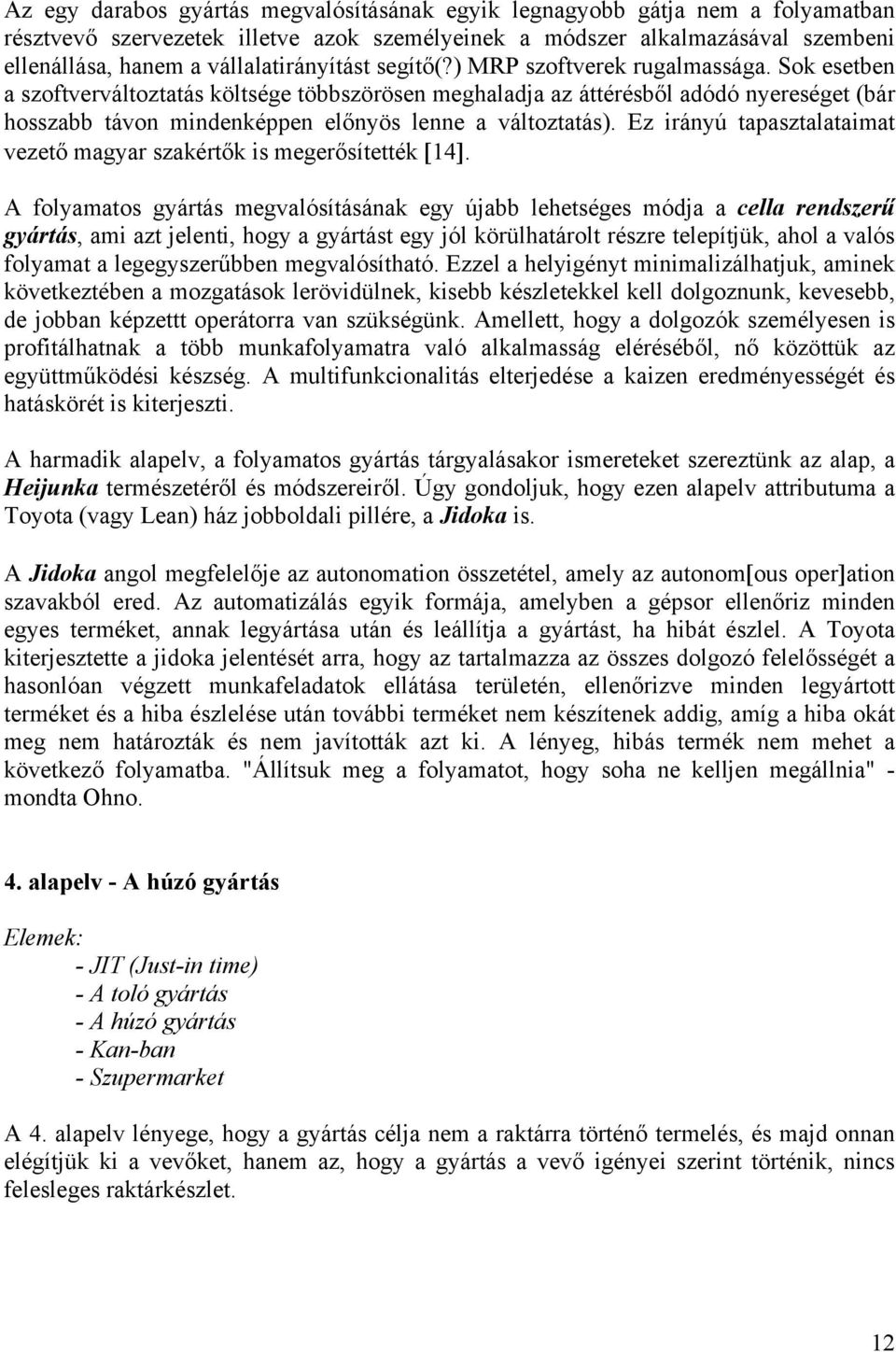 Az egy darabos gyártás megvalósításának egyik legnagyobb gátja nem a folyamatban résztvevő szervezetek illetve azok személyeinek a módszer alkalmazásával szembeni ellenállása, hanem a vállalatirányítást segítő(?) MRP szoftverek rugalmassága. Sok esetben a szoftverváltoztatás költsége többszörösen meghaladja az áttérésből adódó nyereséget (bár hosszabb távon mindenképpen előnyös lenne a változtatás). Ez irányú tapasztalataimat vezető magyar szakértők is megerősítették [14].

A folyamatos gyártás megvalósításának egy újabb lehetséges módja a cella rendszerű gyártás, ami azt jelenti, hogy a gyártást egy jól körülhatárolt részre telepítjük, ahol a valós folyamat a legegyszerűbben megvalósítható. Ezzel a helyigényt minimalizálhatjuk, aminek következtében a mozgatások lerövidülnek, kisebb készletekkel kell dolgoznunk, kevesebb, de jobban képzettt operátorra van szükségünk. Amellett, hogy a dolgozók személyesen is profitálhatnak a több munkafolyamatra való alkalmasság eléréséből, nő közöttük az együttműködési készség. A multifunkcionalitás elterjedése a kaizen eredményességét és hatáskörét is kiterjeszti.

A harmadik alapelv, a folyamatos gyártás tárgyalásakor ismereteket szereztünk az alap, a Heijunka természetéről és módszereiről. Úgy gondoljuk, hogy ezen alapelv attributuma a Toyota (vagy Lean) ház jobboldali pillére, a Jidoka is.

A Jidoka angol megfelelője az autonomation összetétel, amely az autonom[ous oper]ation szavakból ered. Az automatizálás egyik formája, amelyben a gépsor ellenőriz minden egyes terméket, annak legyártása után és leállítja a gyártást, ha hibát észlel. A Toyota kiterjesztette a jidoka jelentését arra, hogy az tartalmazza az összes dolgozó felelősségét a hasonlóan végzett munkafeladatok ellátása területén, ellenőrizve minden legyártott terméket és a hiba észlelése után további terméket nem készítenek addig, amíg a hiba okát meg nem határozták és nem javították azt ki. A lényeg, hibás termék nem mehet a következő folyamatba. "Állítsuk meg a folyamatot, hogy soha ne kelljen megállnia" - mondta Ohno.

4. alapelv - A húzó gyártás

Elemek:
- JIT (Just-in time)
- A toló gyártás
- A húzó gyártás
- Kan-ban
- Szupermarket

A 4. alapelv lényege, hogy a gyártás célja nem a raktárra történő termelés, és majd onnan elégítjük ki a vevőket, hanem az, hogy a gyártás a vevő igényei szerint történik, nincs felesleges raktárkészlet.

12